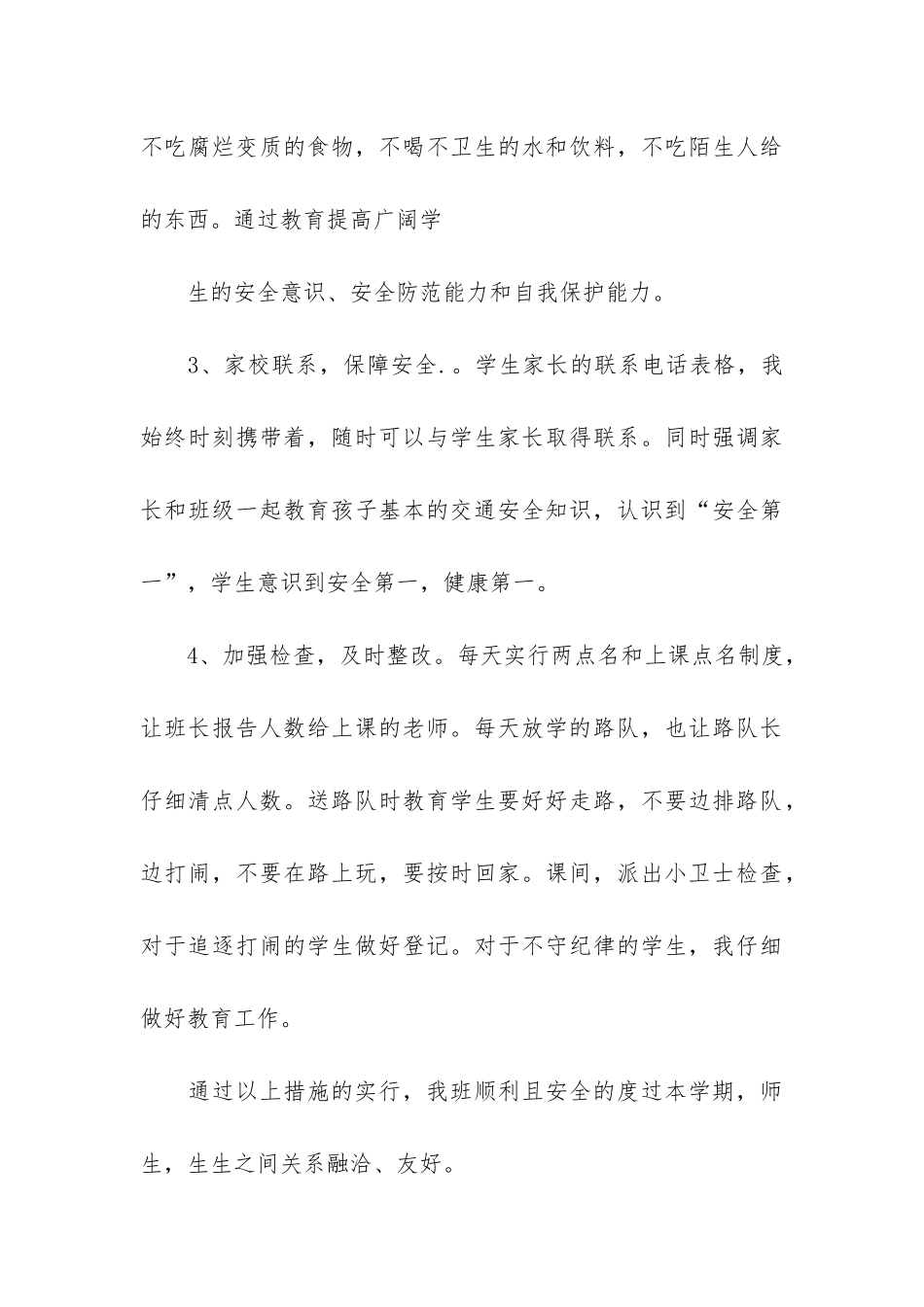 不吃腐烂变质的食物，不喝不卫生的水和饮料，不吃陌生人给的东西。通过教育提高广阔学

生的安全意识、安全防范能力和自我保护能力。

3、家校联系，保障安全.。学生家长的联系电话表格，我始终时刻携带着，随时可以与学生家长取得联系。同时强调家长和班级一起教育孩子基本的交通安全知识，认识到“安全第一”，学生意识到安全第一，健康第一。

4、加强检查，及时整改。每天实行两点名和上课点名制度，让班长报告人数给上课的老师。每天放学的路队，也让路队长仔细清点人数。送路队时教育学生要好好走路，不要边排路队，边打闹，不要在路上玩，要按时回家。课间，派出小卫士检查，对于追逐打闹的学生做好登记。对于不守纪律的学生，我仔细做好教育工作。

通过以上措施的实行，我班顺利且安全的度过本学期，师生，生生之间关系融洽、友好。